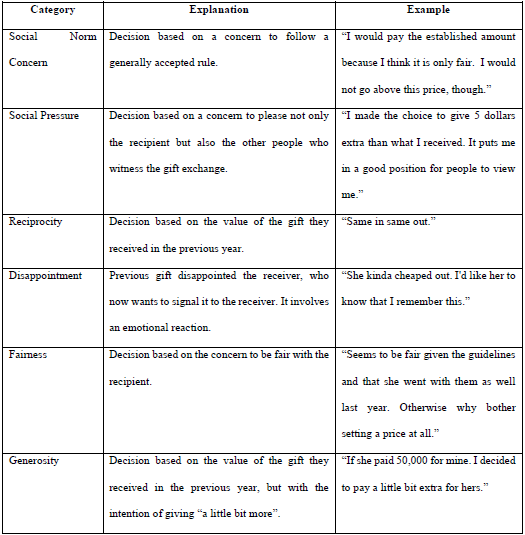 | Category | Explanation | Example |
|---|---|---|
| Social Norm Concern | Decision based on a concern to follow a generally accepted rule. | “I would pay the established amount because I think it is only fair. I would not go above this price, though.” |
| Social Pressure | Decision based on a concern to please not only the recipient but also the other people who witness the gift exchange. | “I made the choice to give 5 dollars extra than what I received. It puts me in a good position for people to view me.” |
| Reciprocity | Decision based on the value of the gift they received in the previous year. | “Same in same out.” |
| Disappointment | Previous gift disappointed the receiver, who now wants to signal it to the receiver. It involves an emotional reaction. | “She kinda cheaped out. I'd like her to know that I remember this.” |
| Fairness | Decision based on the concern to be fair with the recipient. | “Seems to be fair given the guidelines and that she went with them as well last year. Otherwise why bother setting a price at all.” |
| Generosity | Decision based on the value of the gift they received in the previous year, but with the intention of giving “a little bit more”. | “If she paid 50,000 for mine. I decided to pay a little bit extra for hers.” |